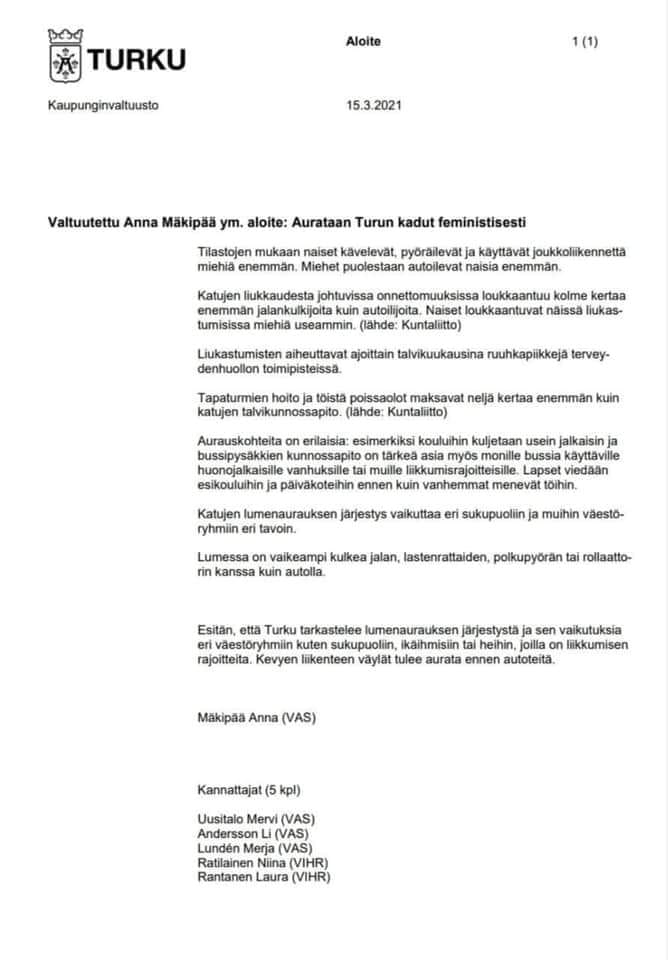 TURKU

Aloite

1 (1)

Kaupunginvaltuusto

15.3.2021

Valtuutettu Anna Mäkipää ym. aloite: Aurataan Turun kadut feministisesti

Tilastojen mukaan naiset kävelevät, pyöräilevät ja käyttävät joukkoliikennettä miehiä enemmän. Miehet puolestaan autoilevat naisia enemmän.

Katujen liukkaudesta johtuvissa onnettomuuksissa loukkaantuu kolme kertaa enemmän jalankulkijoita kuin autoilijoita. Naiset loukkaantuvat näissä liukastumisissa miehiä useammin. (lähde: Kuntaliitto)

Liukastumisten aiheuttavat ajoittain talvikuukausina ruuhkapiikkejä terveydenhuollon toimipisteissä.

Tapaturmien hoito ja töistä poissaolot maksavat neljä kertaa enemmän kuin katujen talvikunnossapito. (lähde: Kuntaliitto)

Aurauskohteita on erilaisia: esimerkiksi kouluihin kuljetaan usein jalkaisin ja bussipysäkkien kunnossapito on tärkeä asia myös monille bussia käyttäville huonojalkaisille vanhuksille tai muille liikkumisrajoitteisille. Lapset viedään esikouluihin ja päiväkoteihin ennen kuin vanhemmat menevät töihin.

Katujen lumenaurauksen järjestys vaikuttaa eri sukupuoliin ja muihin väestöryhmiin eri tavoin.

Lumessa on vaikeampi kulkea jalan, lastenrattaiden, polkupyörän tai rollaattorin kanssa kuin autolla.

Esitän, että Turku tarkastelee lumenaurauksen järjestystä ja sen vaikutuksia eri väestöryhmiin kuten sukupuoliin, ikäihmisiin tai heihin, joilla on liikkumisen rajoitteita. Kevyen liikenteen väylät tulee aurata ennen autoteitä.

Mäkipää Anna (VAS)

Kannattajat (5 kpl)

Uusitalo Mervi (VAS)
Andersson Li (VAS)
Lundén Merja (VAS)
Ratilainen Niina (VIHR)
Rantanen Laura (VIHR)